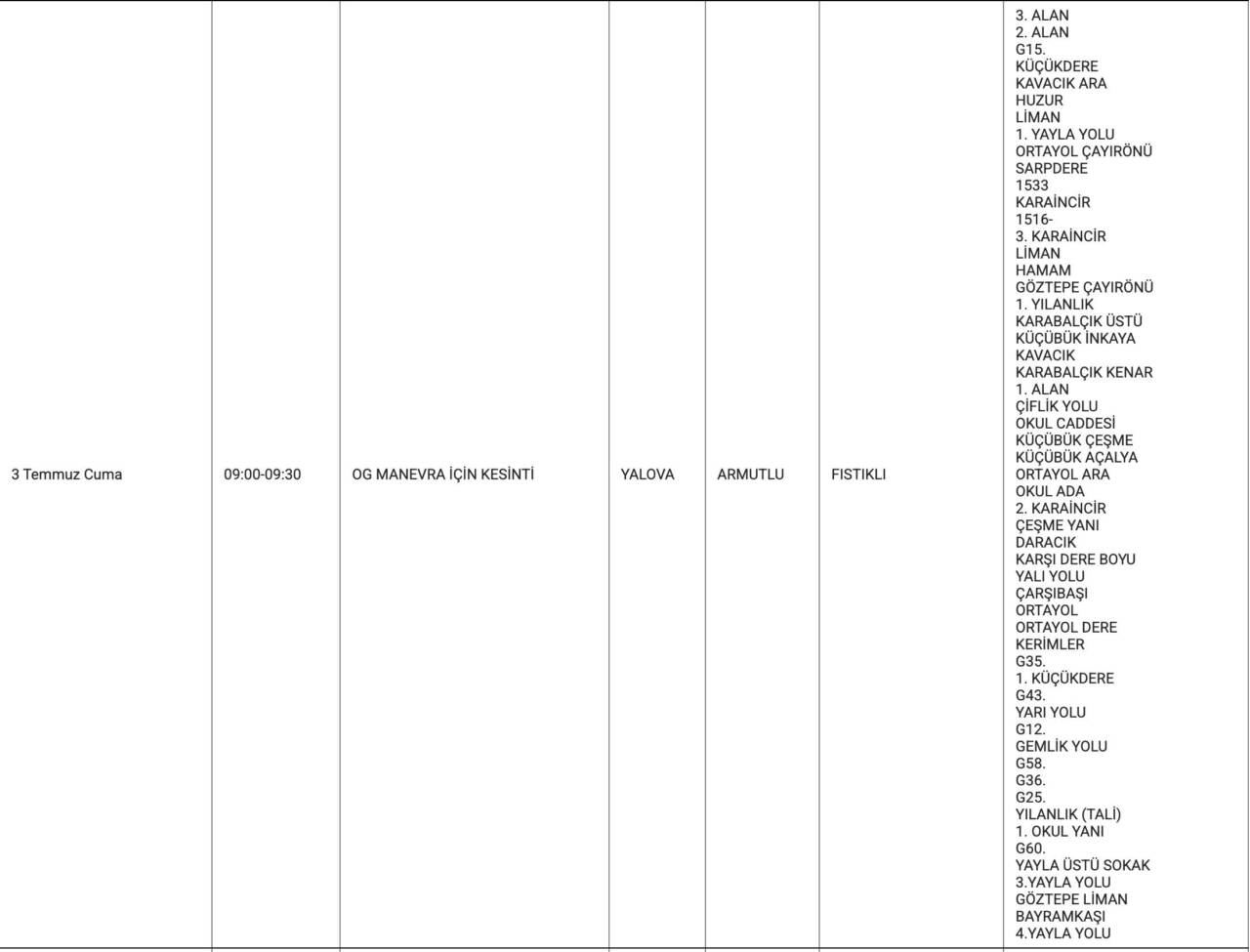 | 3 Temmuz Cuma | 09:00-09:30 | OG MANEVRA İÇİN KESİNTİ | YALOVA | ARMUTLU | FISTIKLI | 3. ALAN 2. ALAN G15. KÜÇÜKDERE KAVACIK ARA HUZUR LİMAN 1. YAYLA YOLU ORTAYOL ÇAYIRÖNÜ SARPDERE 1533 KARAİNCİR 1516- 3. KARAİNCİR LİMAN HAMAM GÖZTEPE ÇAYIRÖNÜ 1. YILANLIK KARABALÇIK ÜSTÜ KÜÇÜBÜK İNKAYA KAVACIK KARABALÇIK KENAR 1. ALAN ÇİFLİK YOLU OKUL CADDESİ KÜÇÜBÜK ÇEŞME KÜÇÜBÜK AÇALYA ORTAYOL ARA OKUL ADA 2. KARAİNCİR ÇEŞME YANI DARACIK KARŞI DERE BOYU YALI YOLU ÇARŞIBAŞI ORTAYOL ORTAYOL DERE KERİMLER G35. 1. KÜÇÜKDERE G43. YARI YOLU G12. GEMLİK YOLU G58. G36. G25. YILANLIK (TALİ) 1. OKUL YANI G60. YAYLA ÜSTÜ SOKAK 3.YAYLA YOLU GÖZTEPE LİMAN BAYRAMKAŞI 4.YAYLA YOLU |
|---|---|---|---|---|---|---|